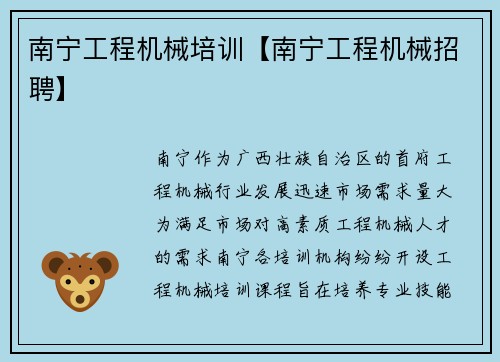 南宁工程机械培训【南宁工程机械招聘】

南宁作为广西壮族自治区的首府工程机械行业发展迅速市场需求量大为满足市场对高素质工程机械人才的需求南宁各培训机构纷纷开设工程机械培训课程旨在培养专业技能